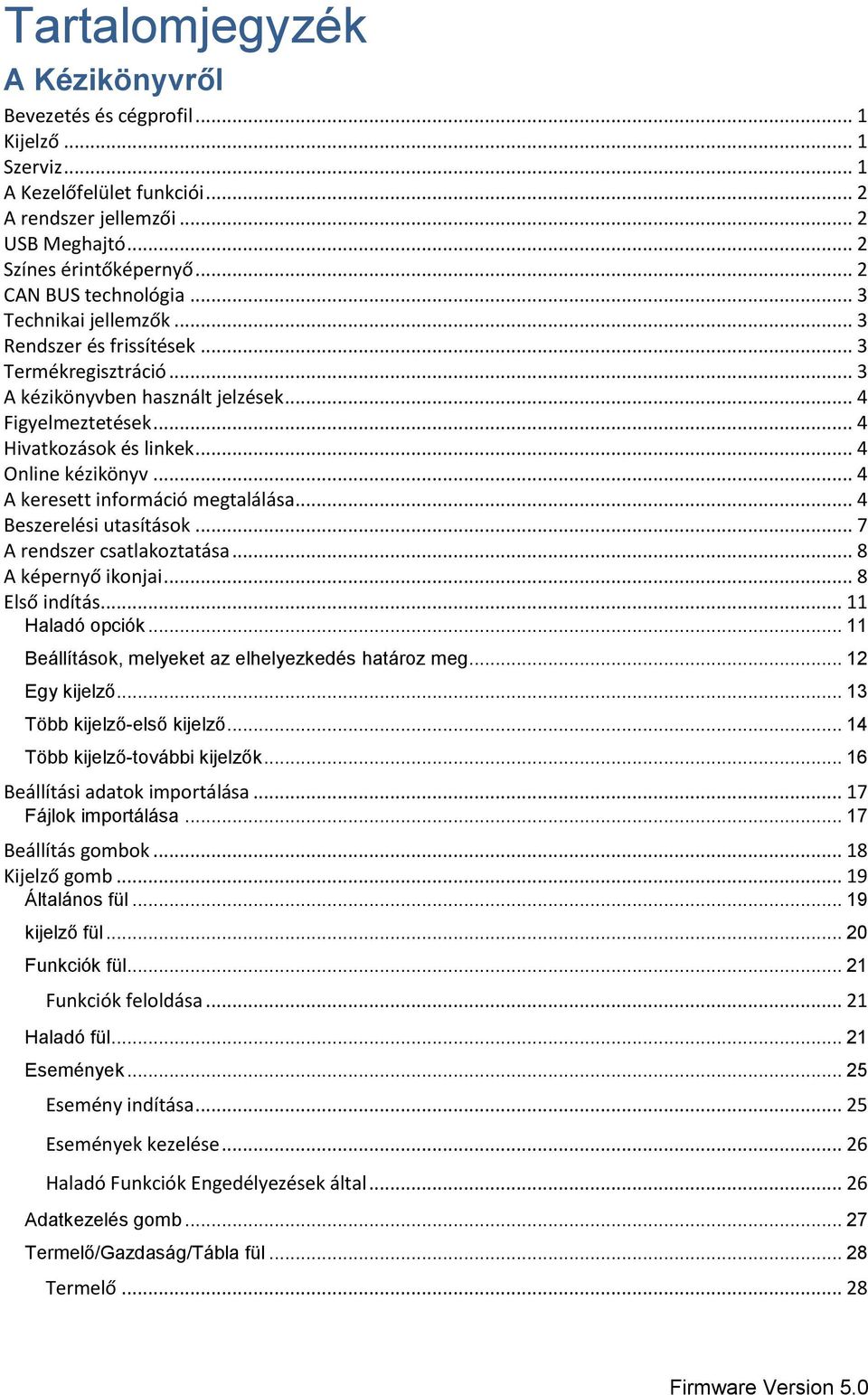 Tartalomjegyzék

A Kézikönyvről

Bevezetés és cégprofil ... 1
Kijelző ... 1
Szerviz ... 1
A Kezelőfelület funkciói ... 2
A rendszer jellemzői ... 2
USB Meghajtó ... 2
Színes érintőképernyő ... 2
CAN BUS technológia ... 3
Technikai jellemzők ... 3
Rendszer és frissítések ... 3
Termékregisztráció ... 3
A kézikönyvben használt jelzések ... 4
Figyelmeztetések ... 4
Hivatkozások és linkek ... 4
Online kézikönyv ... 4
A keresett információ megtalálása ... 4
Beszerelési utasítások ... 7
A rendszer csatlakoztatása ... 8
A képernyő ikonjai ... 8
Első indítás ... 11
Haladó opciók ... 11
Beállítások, melyeket az elhelyezkedés határoz meg ... 12
Egy kijelző ... 13
Több kijelző-első kijelző ... 14
Több kijelző-további kijelzők ... 16
Beállítási adatok importálása ... 17
Fájlok importálása ... 17
Beállítás gombok ... 18
Kijelző gomb ... 19
Általános fül ... 19
kijelző fül ... 20
Funkciók fül ... 21
Funkciók feloldása ... 21
Haladó fül ... 21
Események ... 25
Esemény indítása ... 25
Események kezelése ... 26
Haladó Funkciók Engedélyezések által ... 26
Adatkezelés gomb ... 27
Termelő/Gazdaság/Tábla fül ... 28
Termelő ... 28

Firmware Version 5.0